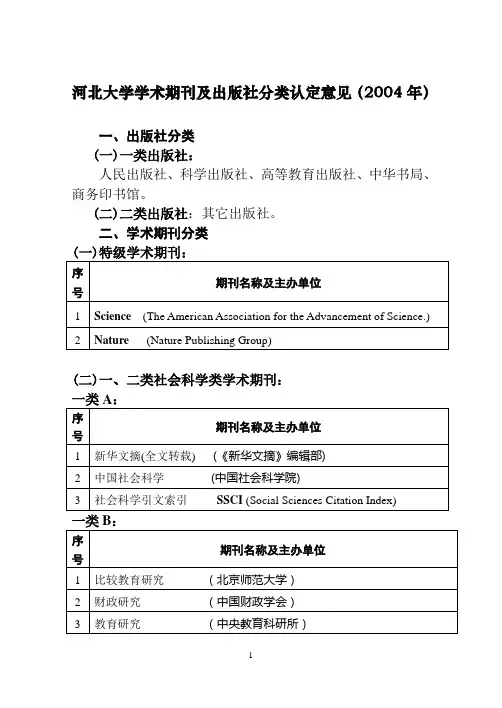 河北大学学术期刊及出版社分类认定意见（2004 年）

一、出版社分类

（一）一类出版社：

人民出版社、科学出版社、高等教育出版社、中华书局、商务印书馆。

（二）二类出版社：其它出版社。

二、学术期刊分类

（一）特级学术期刊：

| 序号 | 期刊名称及主办单位 |
|---|---|
| 1 | Science (The American Association for the Advancement of Science.) |
| 2 | Nature (Nature Publishing Group) |

（二）一、二类社会科学类学术期刊：

一类 A：

| 序号 | 期刊名称及主办单位 |
|---|---|
| 1 | 新华文摘(全文转载) （《新华文摘》编辑部） |
| 2 | 中国社会科学 （中国社会科学院） |
| 3 | 社会科学引文索引 SSCI (Social Sciences Citation Index) |

一类 B：

| 序号 | 期刊名称及主办单位 |
|---|---|
| 1 | 比较教育研究 （北京师范大学） |
| 2 | 财政研究 （中国财政学会） |
| 3 | 教育研究 （中央教育科研所） |

1